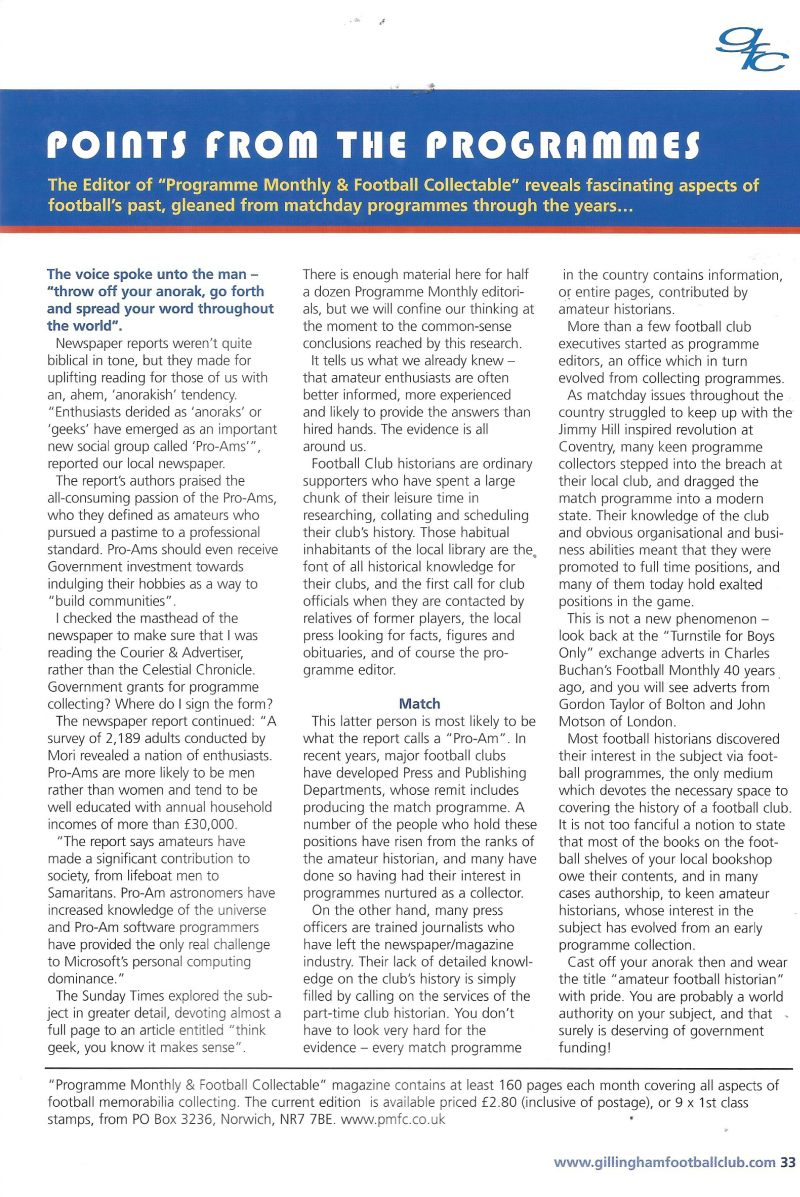 gfc

POINTS FROM THE PROGRAMMES

The Editor of "Programme Monthly & Football Collectable" reveals fascinating aspects of football's past, gleaned from matchday programmes through the years...

The voice spoke unto the man – "throw off your anorak, go forth and spread your word throughout the world".

Newspaper reports weren't quite biblical in tone, but they made for uplifting reading for those of us with an, ahem, 'anorakish' tendency. "Enthusiasts derided as 'anoraks' or 'geeks' have emerged as an important new social group called 'Pro-Ams'", reported our local newspaper.

The report's authors praised the all-consuming passion of the Pro-Ams, who they defined as amateurs who pursued a pastime to a professional standard. Pro-Ams should even receive Government investment towards indulging their hobbies as a way to "build communities".

I checked the masthead of the newspaper to make sure that I was reading the Courier & Advertiser, rather than the Celestial Chronicle. Government grants for programme collecting? Where do I sign the form?

The newspaper report continued: "A survey of 2,189 adults conducted by Mori revealed a nation of enthusiasts. Pro-Ams are more likely to be men rather than women and tend to be well educated with annual household incomes of more than £30,000.

"The report says amateurs have made a significant contribution to society, from lifeboat men to Samaritans. Pro-Am astronomers have increased knowledge of the universe and Pro-Am software programmers have provided the only real challenge to Microsoft's personal computing dominance."

The Sunday Times explored the subject in greater detail, devoting almost a full page to an article entitled "think geek, you know it makes sense".

There is enough material here for half a dozen Programme Monthly editorials, but we will confine our thinking at the moment to the common-sense conclusions reached by this research.

It tells us what we already knew – that amateur enthusiasts are often better informed, more experienced and likely to provide the answers than hired hands. The evidence is all around us.

Football Club historians are ordinary supporters who have spent a large chunk of their leisure time in researching, collating and scheduling their club's history. Those habitual inhabitants of the local library are the font of all historical knowledge for their clubs, and the first call for club officials when they are contacted by relatives of former players, the local press looking for facts, figures and obituaries, and of course the programme editor.

Match

This latter person is most likely to be what the report calls a "Pro-Am". In recent years, major football clubs have developed Press and Publishing Departments, whose remit includes producing the match programme. A number of the people who hold these positions have risen from the ranks of the amateur historian, and many have done so having had their interest in programmes nurtured as a collector.

On the other hand, many press officers are trained journalists who have left the newspaper/magazine industry. Their lack of detailed knowledge on the club's history is simply filled by calling on the services of the part-time club historian. You don't have to look very hard for the evidence – every match programme in the country contains information, or entire pages, contributed by amateur historians.

More than a few football club executives started as programme editors, an office which in turn evolved from collecting programmes.

As matchday issues throughout the country struggled to keep up with the Jimmy Hill inspired revolution at Coventry, many keen programme collectors stepped into the breach at their local club, and dragged the match programme into a modern state. Their knowledge of the club and obvious organisational and business abilities meant that they were promoted to full time positions, and many of them today hold exalted positions in the game.

This is not a new phenomenon – look back at the "Turnstile for Boys Only" exchange adverts in Charles Buchan's Football Monthly 40 years ago, and you will see adverts from Gordon Taylor of Bolton and John Motson of London.

Most football historians discovered their interest in the subject via football programmes, the only medium which devotes the necessary space to covering the history of a football club. It is not too fanciful a notion to state that most of the books on the football shelves of your local bookshop owe their contents, and in many cases authorship, to keen amateur historians, whose interest in the subject has evolved from an early programme collection.

Cast off your anorak then and wear the title "amateur football historian" with pride. You are probably a world authority on your subject, and that surely is deserving of government funding!

"Programme Monthly & Football Collectable" magazine contains at least 160 pages each month covering all aspects of football memorabilia collecting. The current edition is available priced £2.80 (inclusive of postage), or 9 x 1st class stamps, from PO Box 3236, Norwich, NR7 7BE. www.pmfc.co.uk

www.gillinghamfootballclub.com 33